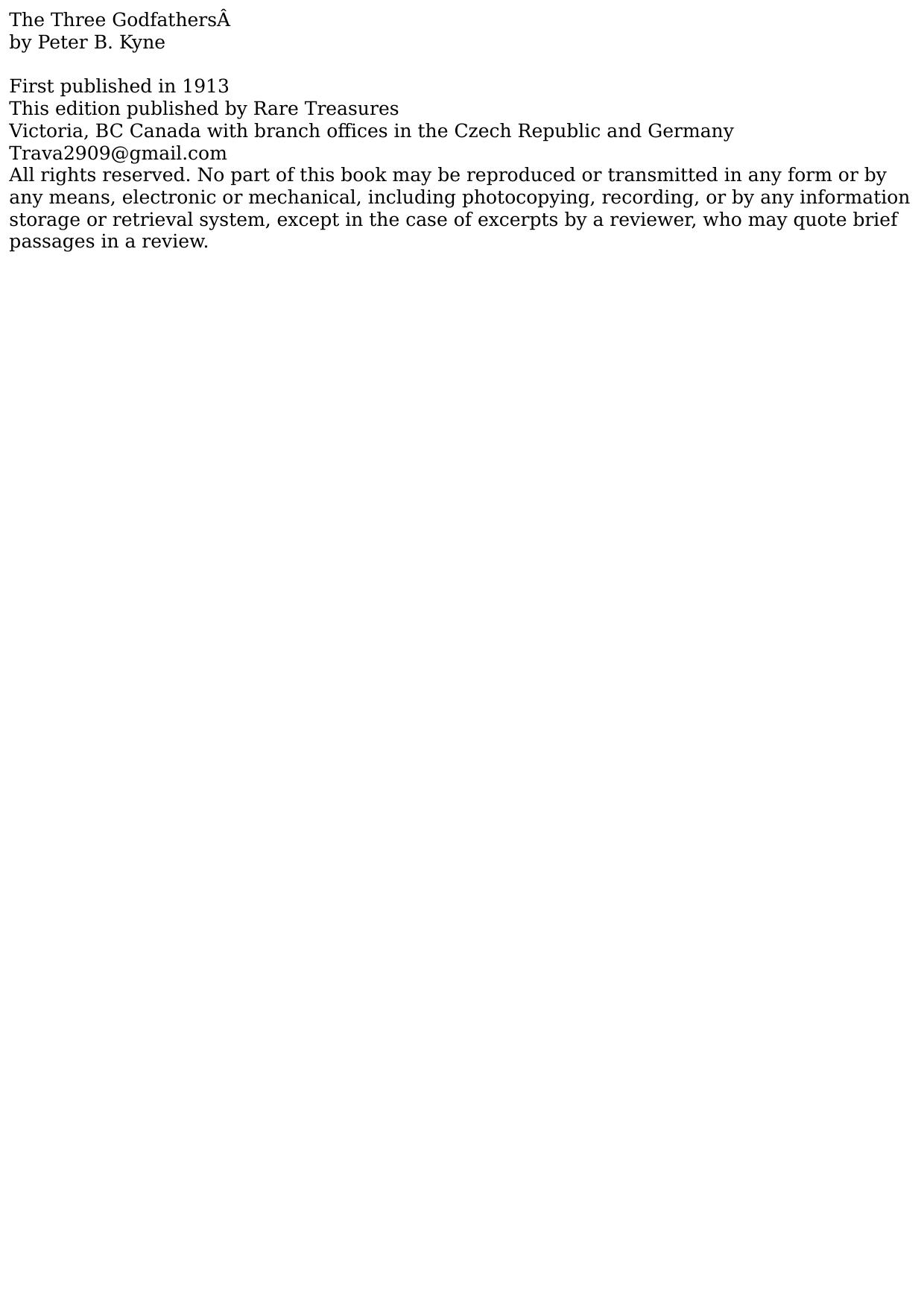 The Three GodfathersÂ
by Peter B. Kyne

First published in 1913
This edition published by Rare Treasures
Victoria, BC Canada with branch offices in the Czech Republic and Germany
Trava2909@gmail.com
All rights reserved. No part of this book may be reproduced or transmitted in any form or by any means, electronic or mechanical, including photocopying, recording, or by any information storage or retrieval system, except in the case of excerpts by a reviewer, who may quote brief passages in a review.